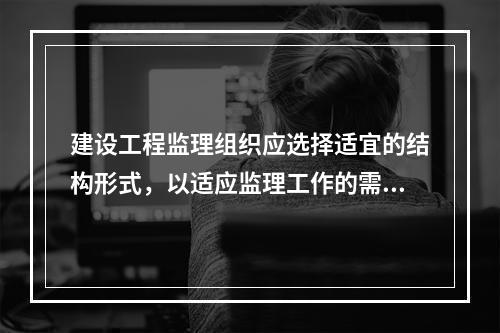 建设工程监理组织应选择适宜的结构形式，以适应监理工作的需...